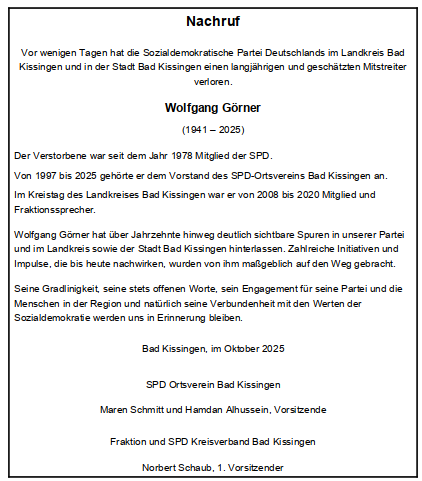 Nachruf

Vor wenigen Tagen hat die Sozialdemokratische Partei Deutschlands im Landkreis Bad Kissingen und in der Stadt Bad Kissingen einen langjährigen und geschätzten Mitstreiter verloren.

Wolfgang Görner

(1941 – 2025)

Der Verstorbene war seit dem Jahr 1978 Mitglied der SPD.

Von 1997 bis 2025 gehörte er dem Vorstand des SPD-Ortsvereins Bad Kissingen an.

Im Kreistag des Landkreises Bad Kissingen war er von 2008 bis 2020 Mitglied und Fraktionssprecher.

Wolfgang Görner hat über Jahrzehnte hinweg deutlich sichtbare Spuren in unserer Partei und im Landkreis sowie der Stadt Bad Kissingen hinterlassen. Zahlreiche Initiativen und Impulse, die bis heute nachwirken, wurden von ihm maßgeblich auf den Weg gebracht.

Seine Gradlinigkeit, seine stets offenen Worte, sein Engagement für seine Partei und die Menschen in der Region und natürlich seine Verbundenheit mit den Werten der Sozialdemokratie werden uns in Erinnerung bleiben.

Bad Kissingen, im Oktober 2025

SPD Ortsverein Bad Kissingen

Maren Schmitt und Hamdan Alhussein, Vorsitzende

Fraktion und SPD Kreisverband Bad Kissingen

Norbert Schaub, 1. Vorsitzender